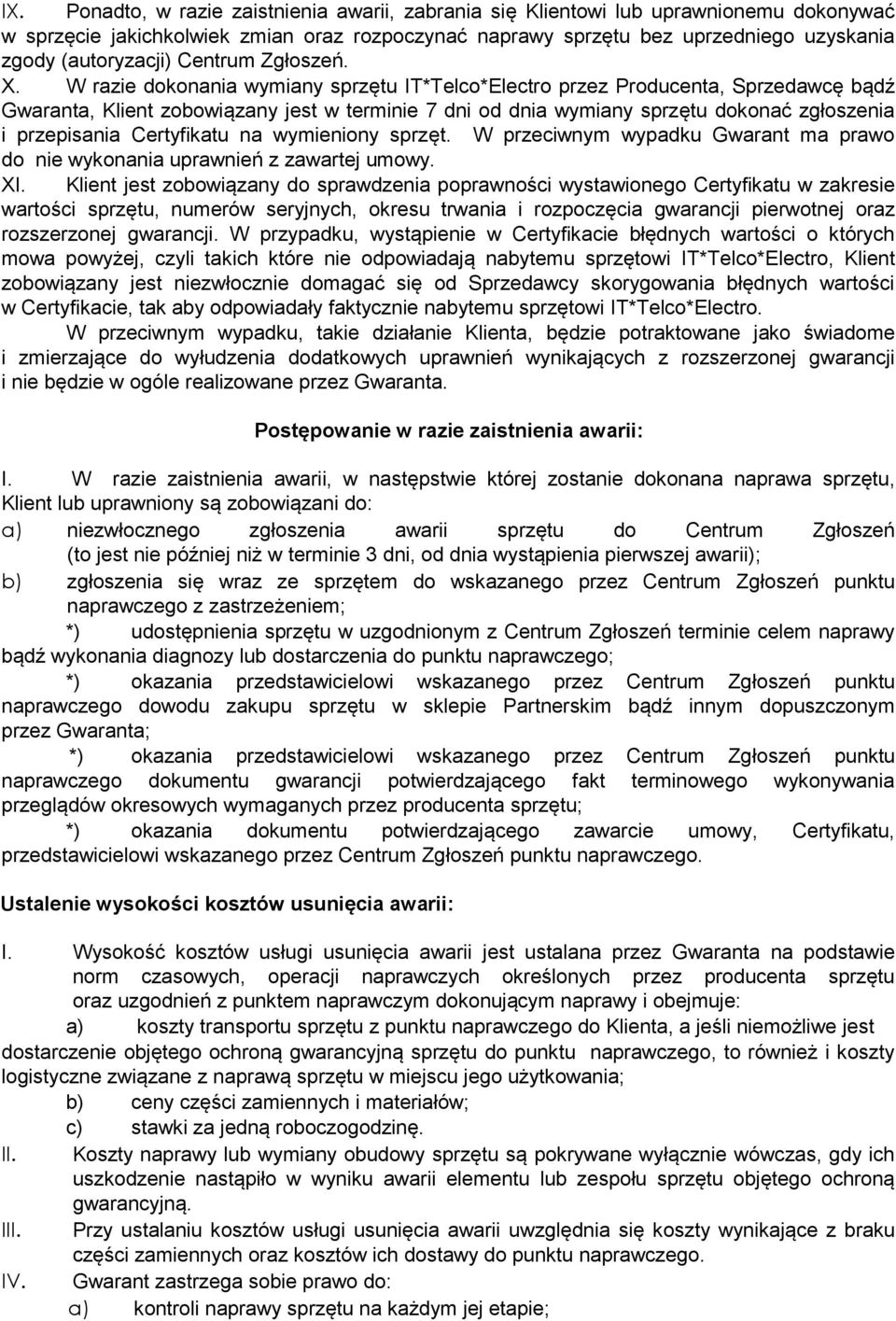 IX. Ponadto, w razie zaistnienia awarii, zabrania się Klientowi lub uprawnionemu dokonywać w sprzęcie jakichkolwiek zmian oraz rozpoczynać naprawy sprzętu bez uprzedniego uzyskania zgody (autoryzacji) Centrum Zgłoszeń.

X. W razie dokonania wymiany sprzętu IT*Telco*Electro przez Producenta, Sprzedawcę bądź Gwaranta, Klient zobowiązany jest w terminie 7 dni od dnia wymiany sprzętu dokonać zgłoszenia i przepisania Certyfikatu na wymieniony sprzęt. W przeciwnym wypadku Gwarant ma prawo do nie wykonania uprawnień z zawartej umowy.

XI. Klient jest zobowiązany do sprawdzenia poprawności wystawionego Certyfikatu w zakresie wartości sprzętu, numerów seryjnych, okresu trwania i rozpoczęcia gwarancji pierwotnej oraz rozszerzonej gwarancji. W przypadku, wystąpienie w Certyfikacie błędnych wartości o których mowa powyżej, czyli takich które nie odpowiadają nabytemu sprzętowi IT*Telco*Electro, Klient zobowiązany jest niezwłocznie domagać się od Sprzedawcy skorygowania błędnych wartości w Certyfikacie, tak aby odpowiadały faktycznie nabytemu sprzętowi IT*Telco*Electro.

W przeciwnym wypadku, takie działanie Klienta, będzie potraktowane jako świadome i zmierzające do wyłudzenia dodatkowych uprawnień wynikających z rozszerzonej gwarancji i nie będzie w ogóle realizowane przez Gwaranta.

Postępowanie w razie zaistnienia awarii:

I. W razie zaistnienia awarii, w następstwie której zostanie dokonana naprawa sprzętu, Klient lub uprawniony są zobowiązani do:
a) niezwłocznego zgłoszenia awarii sprzętu do Centrum Zgłoszeń (to jest nie później niż w terminie 3 dni, od dnia wystąpienia pierwszej awarii);
b) zgłoszenia się wraz ze sprzętem do wskazanego przez Centrum Zgłoszeń punktu naprawczego z zastrzeżeniem;
*) udostępnienia sprzętu w uzgodnionym z Centrum Zgłoszeń terminie celem naprawy bądź wykonania diagnozy lub dostarczenia do punktu naprawczego;
*) okazania przedstawicielowi wskazanego przez Centrum Zgłoszeń punktu naprawczego dowodu zakupu sprzętu w sklepie Partnerskim bądź innym dopuszczonym przez Gwaranta;
*) okazania przedstawicielowi wskazanego przez Centrum Zgłoszeń punktu naprawczego dokumentu gwarancji potwierdzającego fakt terminowego wykonywania przeglądów okresowych wymaganych przez producenta sprzętu;
*) okazania dokumentu potwierdzającego zawarcie umowy, Certyfikatu, przedstawicielowi wskazanego przez Centrum Zgłoszeń punktu naprawczego.

Ustalenie wysokości kosztów usunięcia awarii:

I. Wysokość kosztów usługi usunięcia awarii jest ustalana przez Gwaranta na podstawie norm czasowych, operacji naprawczych określonych przez producenta sprzętu oraz uzgodnień z punktem naprawczym dokonującym naprawy i obejmuje:
a) koszty transportu sprzętu z punktu naprawczego do Klienta, a jeśli niemożliwe jest dostarczenie objętego ochroną gwarancyjną sprzętu do punktu naprawczego, to również i koszty logistyczne związane z naprawą sprzętu w miejscu jego użytkowania;
b) ceny części zamiennych i materiałów;
c) stawki za jedną roboczogodzinę.
II. Koszty naprawy lub wymiany obudowy sprzętu są pokrywane wyłącznie wówczas, gdy ich uszkodzenie nastąpiło w wyniku awarii elementu lub zespołu sprzętu objętego ochroną gwarancyjną.
III. Przy ustalaniu kosztów usługi usunięcia awarii uwzględnia się koszty wynikające z braku części zamiennych oraz kosztów ich dostawy do punktu naprawczego.
IV. Gwarant zastrzega sobie prawo do:
a) kontroli naprawy sprzętu na każdym jej etapie;